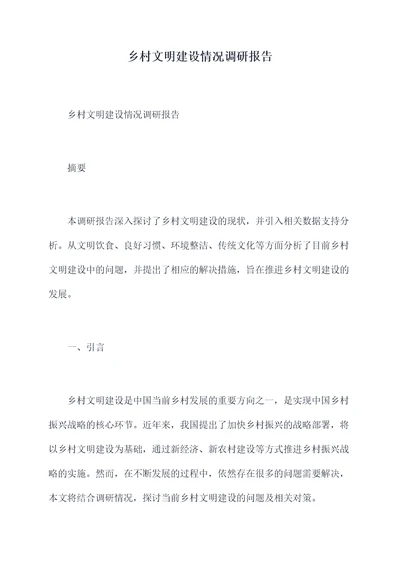 乡村文明建设情况调研报告

乡村文明建设情况调研报告

摘要

本调研报告深入探讨了乡村文明建设的现状，并引入相关数据支持分析。从文明饮食、良好习惯、环境整洁、传统文化等方面分析了目前乡村文明建设中的问题，并提出了相应的解决措施，旨在推进乡村文明建设的发展。

一、引言

乡村文明建设是中国当前乡村发展的重要方向之一，是实现中国乡村振兴战略的核心环节。近年来，我国提出了加快乡村振兴的战略部署，将以乡村文明建设为基础，通过新经济、新农村建设等方式推进乡村振兴战略的实施。然而，在不断发展的过程中，依然存在很多的问题需要解决，本文将结合调研情况，探讨当前乡村文明建设的问题及相关对策。